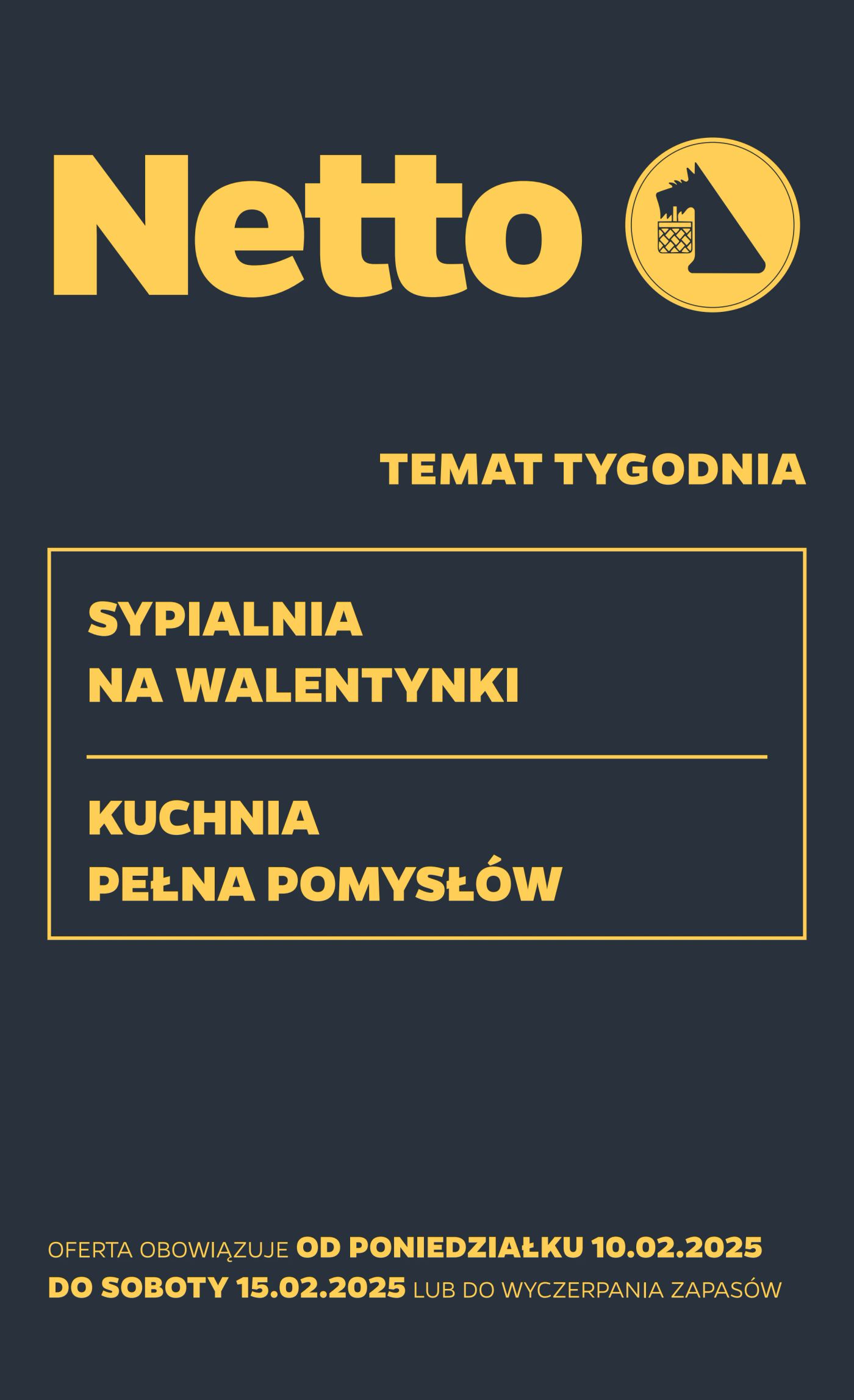 Netto

TEMAT TYGODNIA

SYPIALNIA
NA WALENTYNKI

KUCHNIA
PEŁNA POMYSŁÓW

OFERTA OBOWIĄZUJE OD PONIEDZIAŁKU 10.02.2025 DO SOBOTY 15.02.2025 LUB DO WYCZERPANIA ZAPASÓW